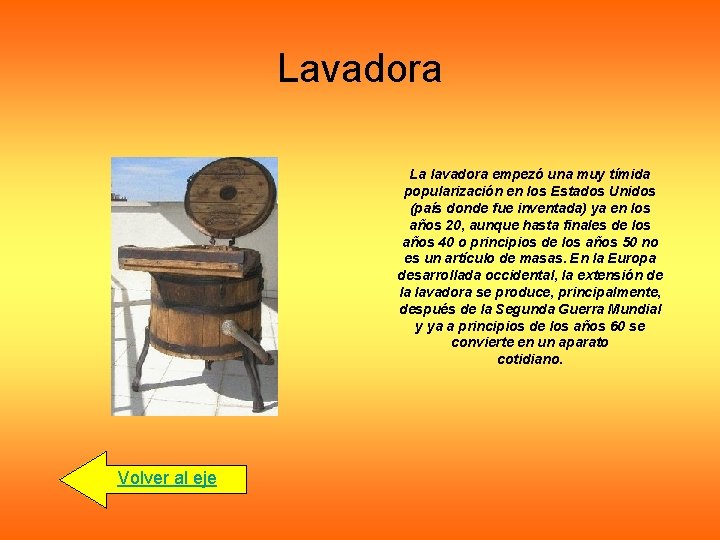 Lavadora

La lavadora empezó una muy tímida popularización en los Estados Unidos (país donde fue inventada) ya en los años 20, aunque hasta finales de los años 40 o principios de los años 50 no es un artículo de masas. En la Europa desarrollada occidental, la extensión de la lavadora se produce, principalmente, después de la Segunda Guerra Mundial y ya a principios de los años 60 se convierte en un aparato cotidiano.

Volver al eje